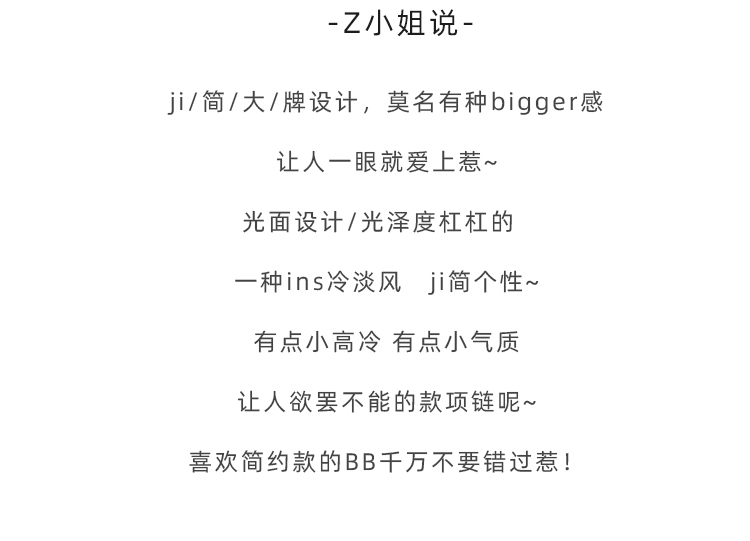 -Z小姐说-

ji/简/大/牌设计，莫名有种bigger感

让人一眼就爱上惹~

光面设计/光泽度杠杠的

一种ins冷淡风 ji简个性~

有点小高冷 有点小气质

让人欲罢不能的款项链呢~

喜欢简约款的BB千万不要错过惹！